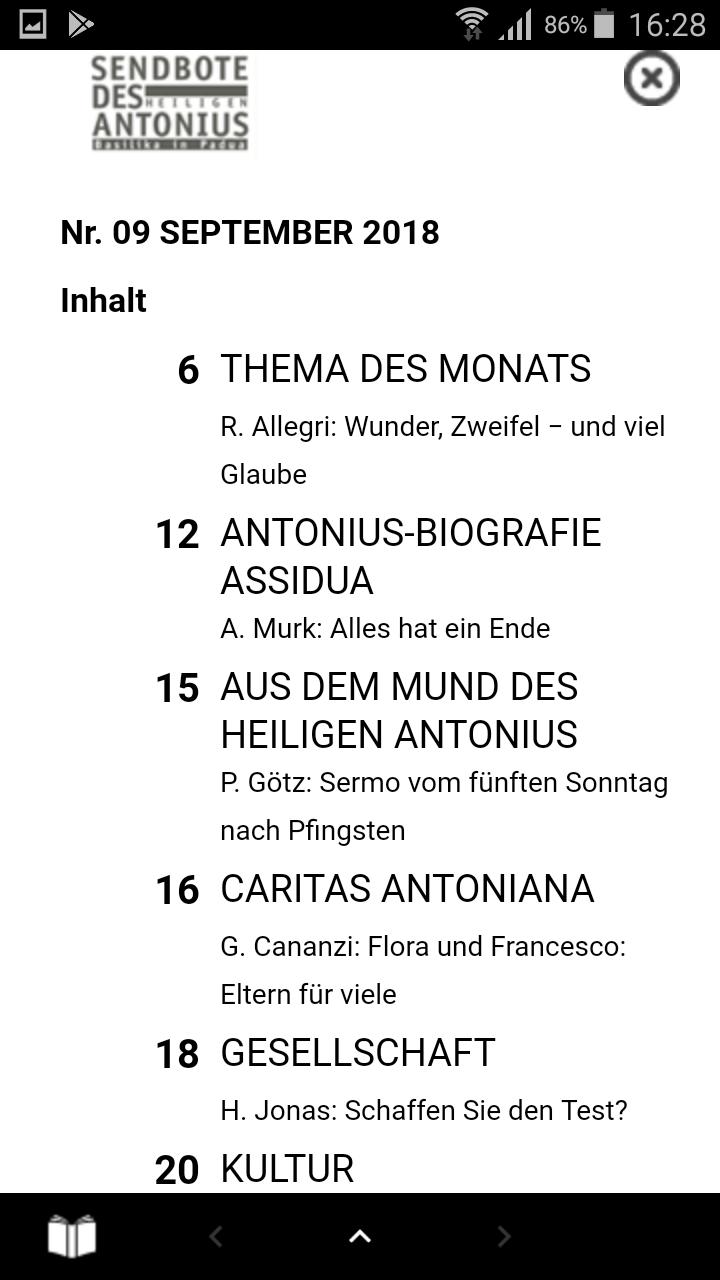 86% 16:28

SENDBOTE DES HEILIGEN ANTONIUS
Basilika in Padua

Nr. 09 SEPTEMBER 2018

Inhalt

6 THEMA DES MONATS
R. Allegri: Wunder, Zweifel – und viel Glaube

12 ANTONIUS-BIOGRAFIE ASSIDUA
A. Murk: Alles hat ein Ende

15 AUS DEM MUND DES HEILIGEN ANTONIUS
P. Götz: Sermo vom fünften Sonntag nach Pfingsten

16 CARITAS ANTONIANA
G. Cananzi: Flora und Francesco: Eltern für viele

18 GESELLSCHAFT
H. Jonas: Schaffen Sie den Test?

20 KULTUR